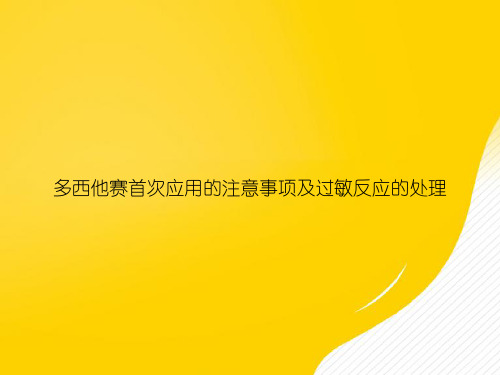 多西他赛首次应用的注意事项及过敏反应的处理